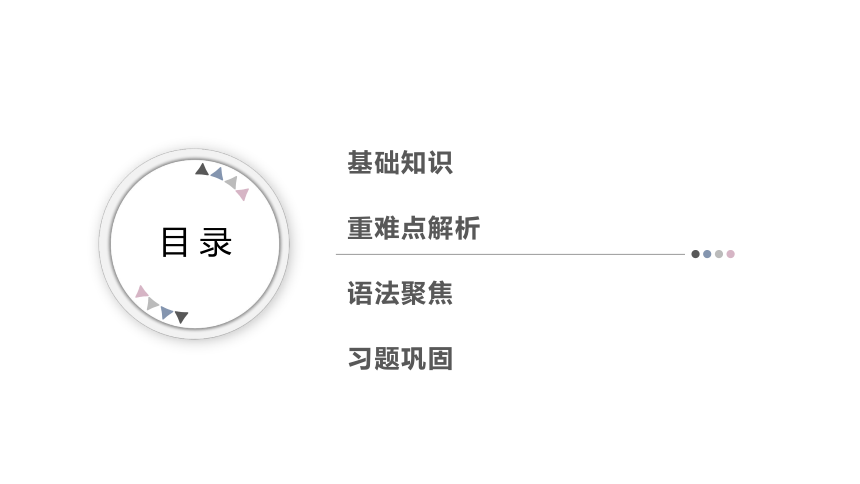 目录

基础知识

重难点解析

语法聚焦

习题巩固